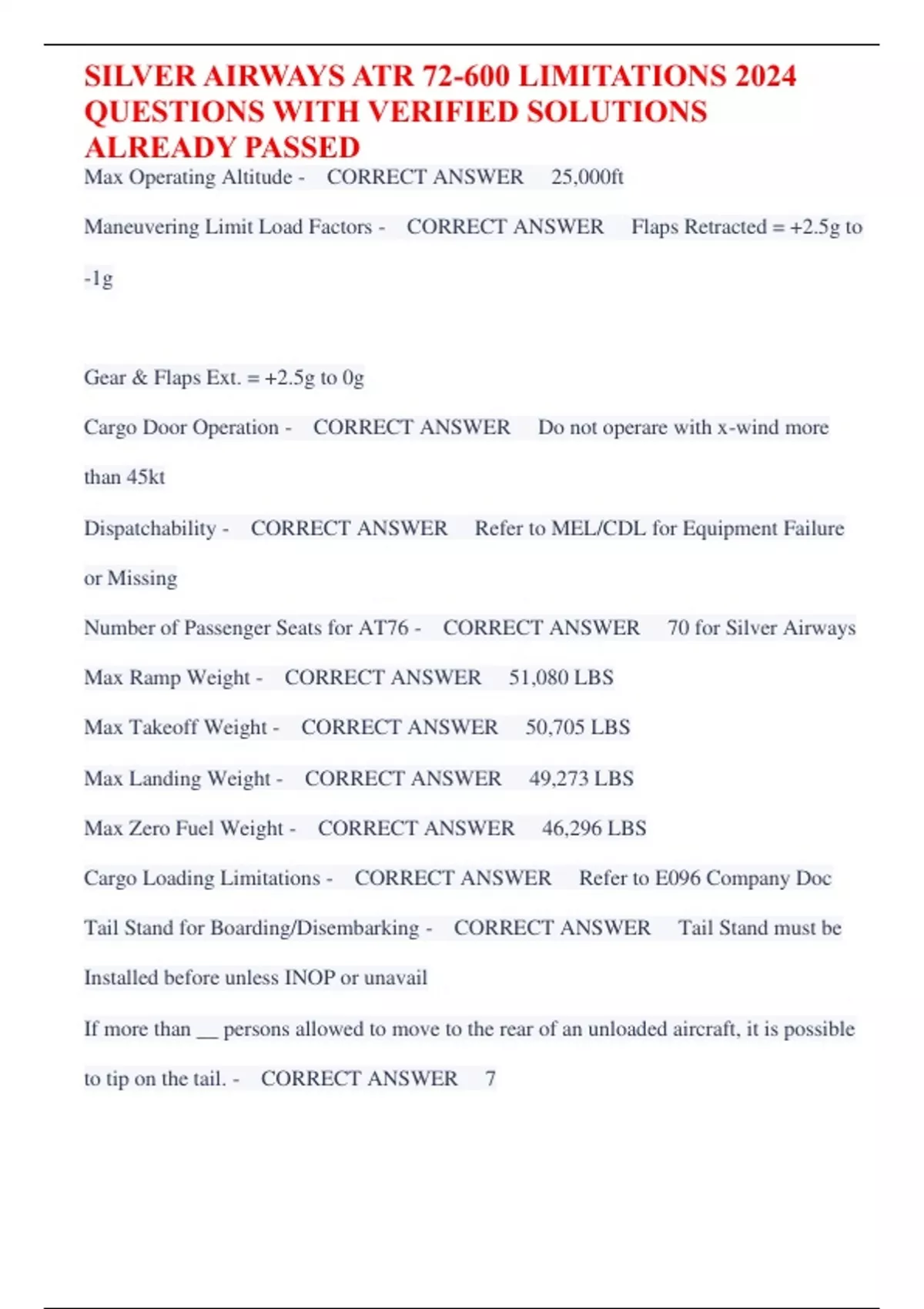 SILVER AIRWAYS ATR 72-600 LIMITATIONS 2024 QUESTIONS WITH VERIFIED SOLUTIONS ALREADY PASSED

Max Operating Altitude - CORRECT ANSWER 25,000ft

Maneuvering Limit Load Factors - CORRECT ANSWER Flaps Retracted = +2.5g to -1g

Gear & Flaps Ext. = +2.5g to 0g

Cargo Door Operation - CORRECT ANSWER Do not operare with x-wind more than 45kt

Dispatchability - CORRECT ANSWER Refer to MEL/CDL for Equipment Failure or Missing

Number of Passenger Seats for AT76 - CORRECT ANSWER 70 for Silver Airways

Max Ramp Weight - CORRECT ANSWER 51,080 LBS

Max Takeoff Weight - CORRECT ANSWER 50,705 LBS

Max Landing Weight - CORRECT ANSWER 49,273 LBS

Max Zero Fuel Weight - CORRECT ANSWER 46,296 LBS

Cargo Loading Limitations - CORRECT ANSWER Refer to E096 Company Doc

Tail Stand for Boarding/Disembarking - CORRECT ANSWER Tail Stand must be Installed before unless INOP or unavail

If more than __ persons allowed to move to the rear of an unloaded aircraft, it is possible to tip on the tail. - CORRECT ANSWER 7